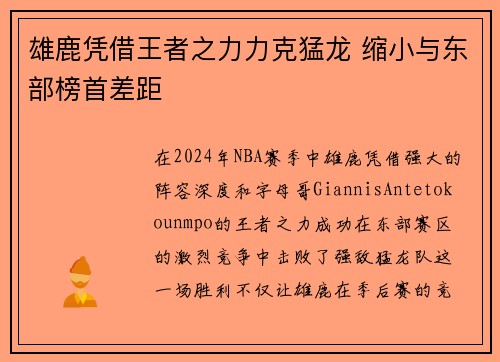 雄鹿凭借王者之力力克猛龙 缩小与东部榜首差距

在2024年NBA赛季中雄鹿凭借强大的阵容深度和字母哥GiannisAntetokounmpo的王者之力成功在东部赛区的激烈竞争中击败了强敌猛龙队这一场胜利不仅让雄鹿在季后赛的竞